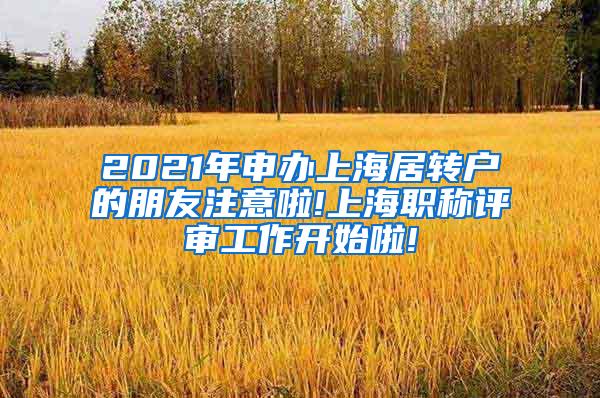 2021年申办上海居转户的朋友注意啦!上海职称评审工作开始啦!